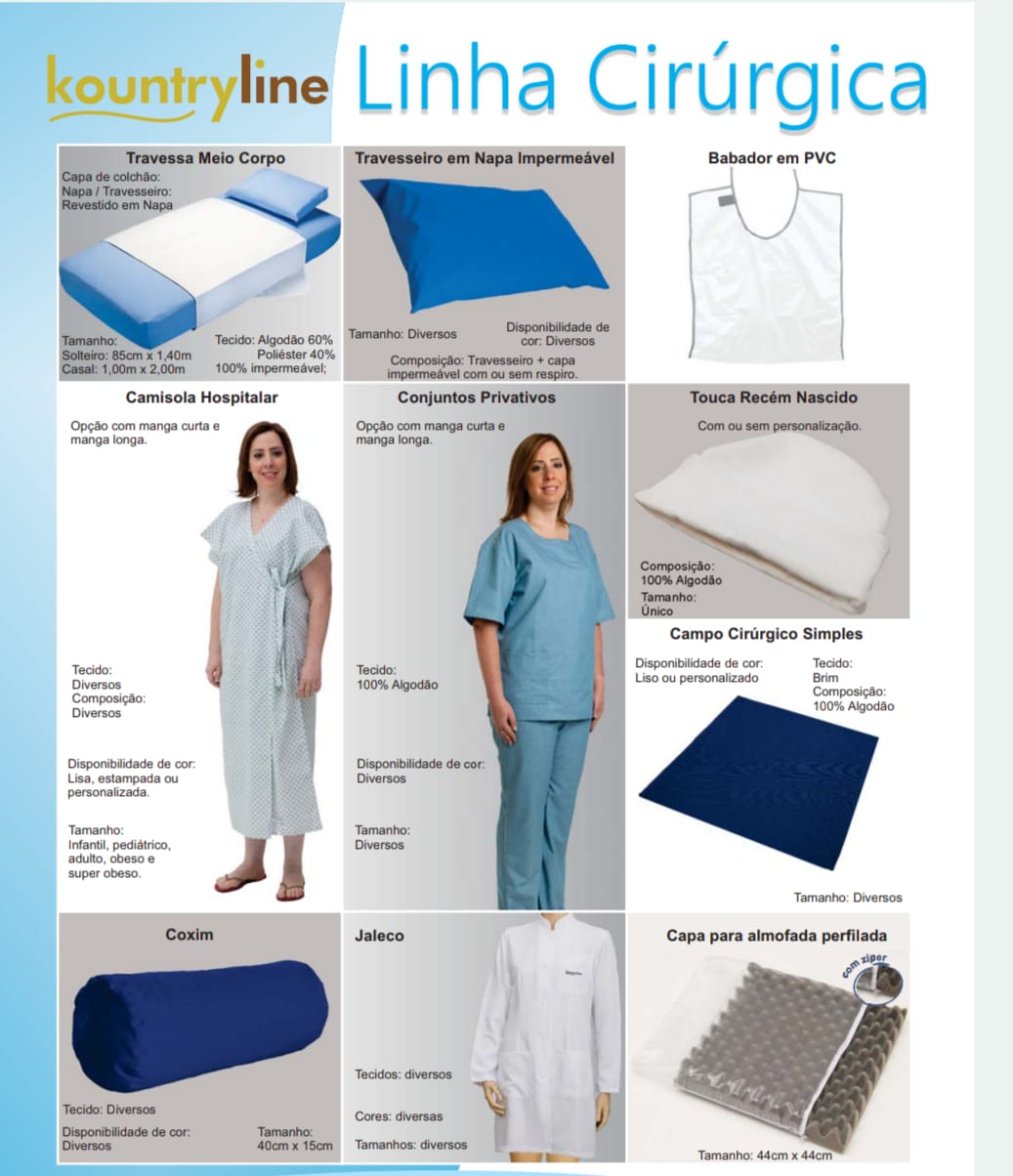 kountryline Linha Cirúrgica

Travessa Meio Corpo
Capa de colchão: Napa / Travesseiro: Revestido em Napa
Tamanho:
Solteiro: 85cm x 1,40m
Casal: 1,00m x 2,00m
Tecido: Algodão 60%
Poliéster 40%
100% impermeável;

Travesseiro em Napa Impermeável
Tamanho: Diversos
Disponibilidade de cor: Diversos
Composição: Travesseiro + capa impermeável com ou sem respiro.

Babador em PVC

Camisola Hospitalar
Opção com manga curta e manga longa.
Tecido:
Diversos
Composição:
Diversos
Disponibilidade de cor:
Lisa, estampada ou personalizada.
Tamanho:
Infantil, pediátrico, adulto, obeso e super obeso.

Conjuntos Privativos
Opção com manga curta e manga longa.
Tecido:
100% Algodão
Disponibilidade de cor:
Diversos
Tamanho:
Diversos

Touca Recém Nascido
Com ou sem personalização.
Composição:
100% Algodão
Tamanho:
Único

Campo Cirúrgico Simples
Disponibilidade de cor:
Liso ou personalizado
Tecido:
Brim
Composição:
100% Algodão
Tamanho: Diversos

Coxim
Tecido: Diversos
Disponibilidade de cor:
Diversos
Tamanho:
40cm x 15cm

Jaleco
Tecidos: diversos
Cores: diversas
Tamanhos: diversos

Capa para almofada perfilada
com zíper
Tamanho: 44cm x 44cm